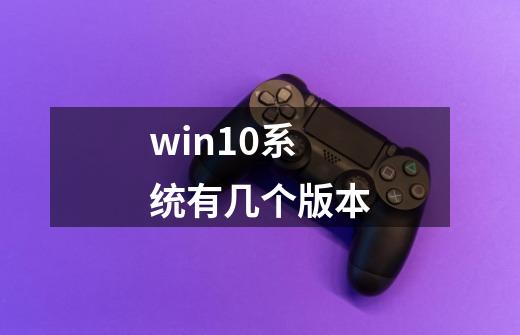 win10系统有几个版本